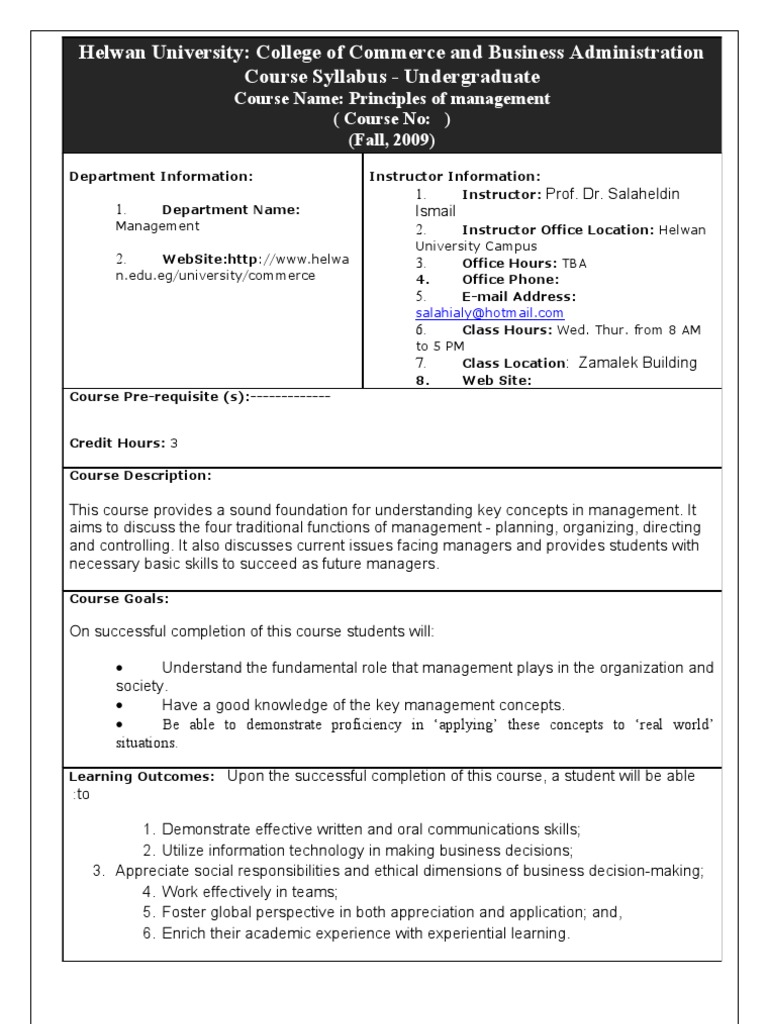 Helwan University: College of Commerce and Business Administration
Course Syllabus - Undergraduate
Course Name: Principles of management
( Course No: )
(Fall, 2009)

Department Information:

1. Department Name: Management

2. WebSite:http://www.helwan.edu.eg/university/commerce

Instructor Information:
1. Instructor: Prof. Dr. Salaheldin Ismail
2. Instructor Office Location: Helwan University Campus
3. Office Hours: TBA
4. Office Phone:
5. E-mail Address: salahialy@hotmail.com
6. Class Hours: Wed. Thur. from 8 AM to 5 PM
7. Class Location: Zamalek Building
8. Web Site:

Course Pre-requisite (s):-------------

Credit Hours: 3

Course Description:

This course provides a sound foundation for understanding key concepts in management. It aims to discuss the four traditional functions of management - planning, organizing, directing and controlling. It also discusses current issues facing managers and provides students with necessary basic skills to succeed as future managers.

Course Goals:

On successful completion of this course students will:

• Understand the fundamental role that management plays in the organization and society.
• Have a good knowledge of the key management concepts.
• Be able to demonstrate proficiency in 'applying' these concepts to 'real world' situations.

Learning Outcomes: Upon the successful completion of this course, a student will be able :to

1. Demonstrate effective written and oral communications skills;
2. Utilize information technology in making business decisions;
3. Appreciate social responsibilities and ethical dimensions of business decision-making;
4. Work effectively in teams;
5. Foster global perspective in both appreciation and application; and,
6. Enrich their academic experience with experiential learning.